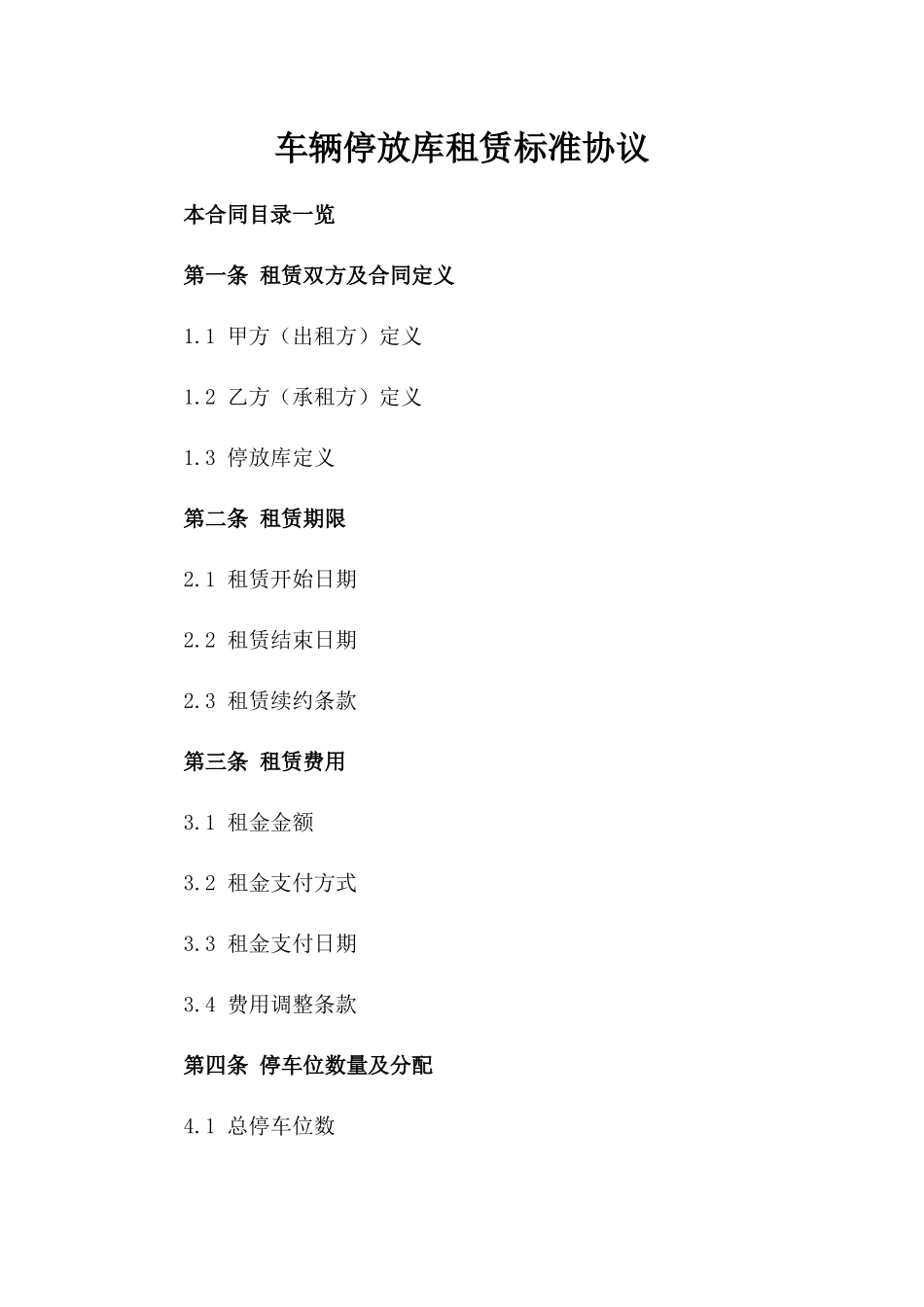 车辆停放库租赁标准协议

本合同目录一览

第一条 租赁双方及合同定义

1.1 甲方（出租方）定义

1.2 乙方（承租方）定义

1.3 停放库定义

第二条 租赁期限

2.1 租赁开始日期

2.2 租赁结束日期

2.3 租赁续约条款

第三条 租赁费用

3.1 租金金额

3.2 租金支付方式

3.3 租金支付日期

3.4 费用调整条款

第四条 停车位数量及分配

4.1 总停车位数